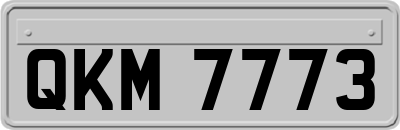 QKM 7773